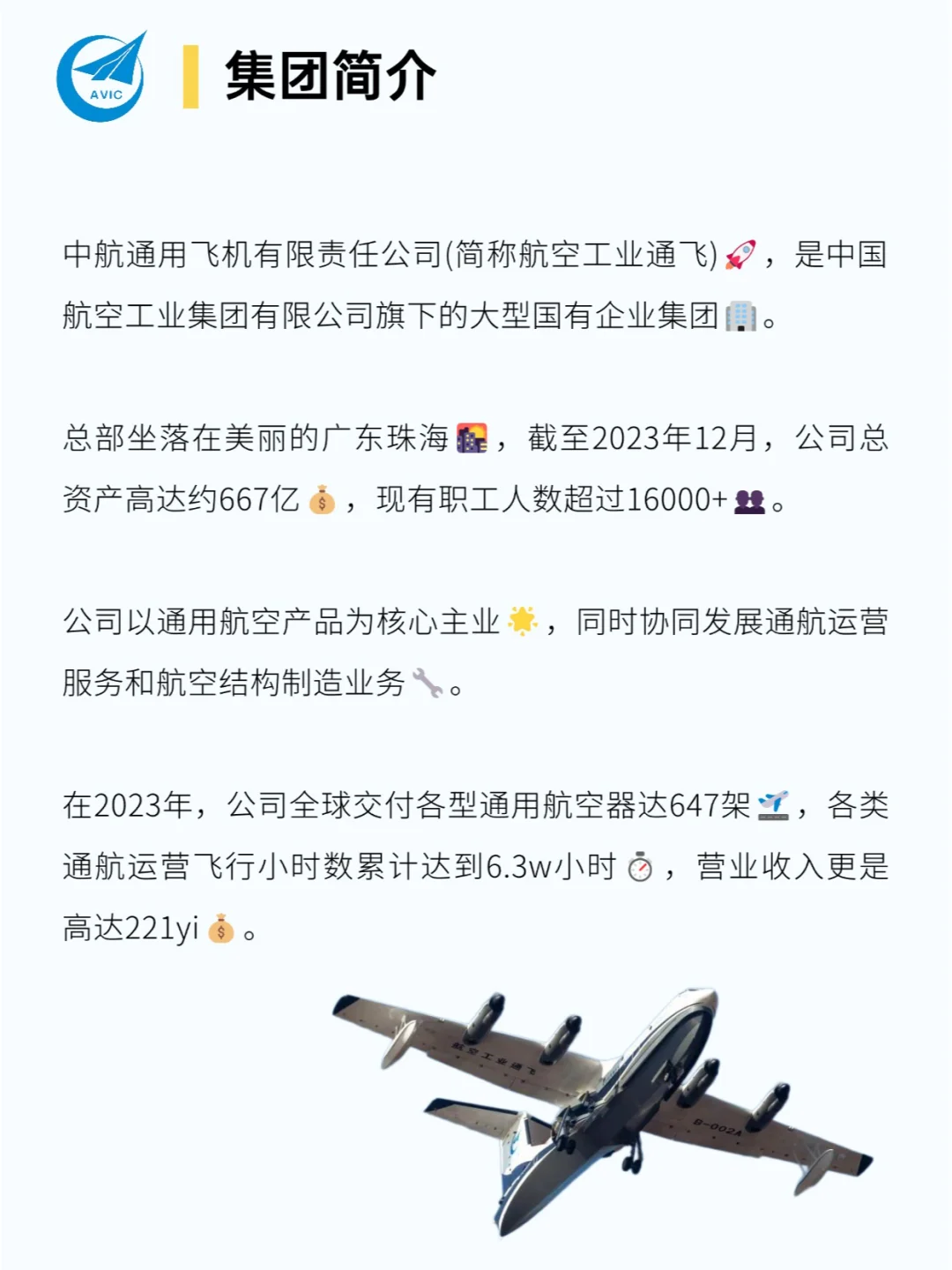 AVIC

集团简介

中航通用飞机有限责任公司(简称航空工业通飞)🚀，是中国航空工业集团有限公司旗下的大型国有企业集团🏢。

总部坐落在美丽的广东珠海🌆，截至2023年12月，公司总资产高达约667亿💰，现有职工人数超过16000+👥。

公司以通用航空产品为核心主业🌟，同时协同发展通航运营服务和航空结构制造业务🔧。

在2023年，公司全球交付各型通用航空器达647架🛫，各类通航运营飞行小时数累计达到6.3w小时⏱，营业收入更是高达221yi💰。